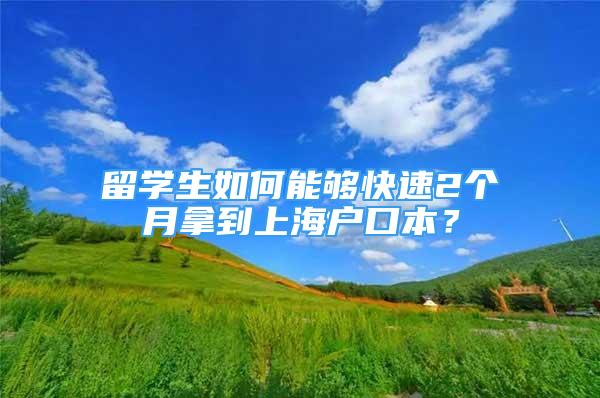 留学生如何能够快速2个月拿到上海户口本？